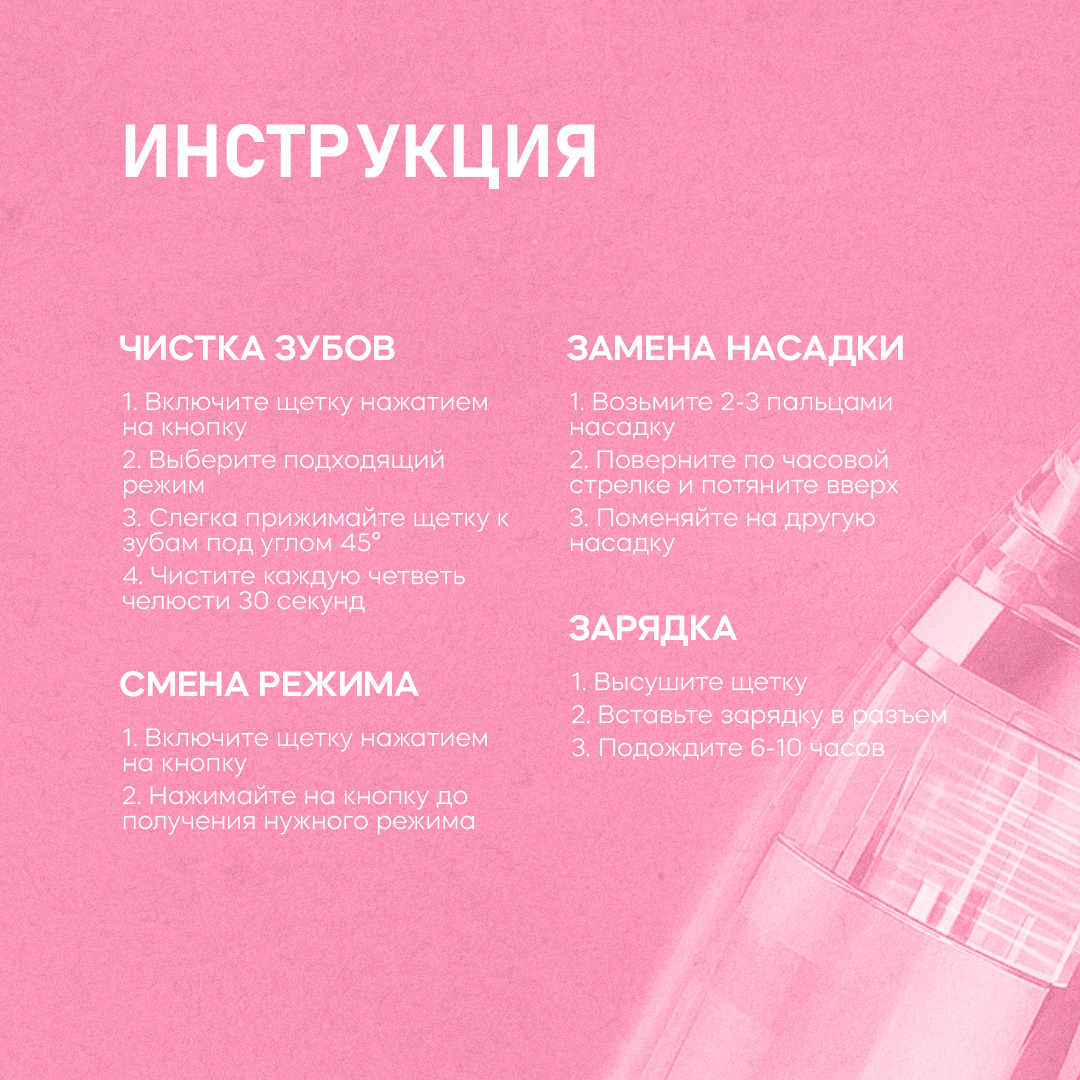 ИНСТРУКЦИЯ

ЧИСТКА ЗУБОВ

1. Включите щетку нажатием на кнопку

2. Выберите подходящий режим

3. Слегка прижимайте щетку к зубам под углом 45°

4. Чистите каждую четветь челюсти 30 секунд

СМЕНА РЕЖИМА

1. Включите щетку нажатием на кнопку

2. Нажимайте на кнопку до получения нужного режима

ЗАМЕНА НАСАДКИ

1. Возьмите 2-3 пальцами насадку

2. Поверните по часовой стрелке и потяните вверх

3. Поменяйте на другую насадку

ЗАРЯДКА

1. Высушите щетку

2. Вставьте зарядку в разъем

3. Подождите 6-10 часов